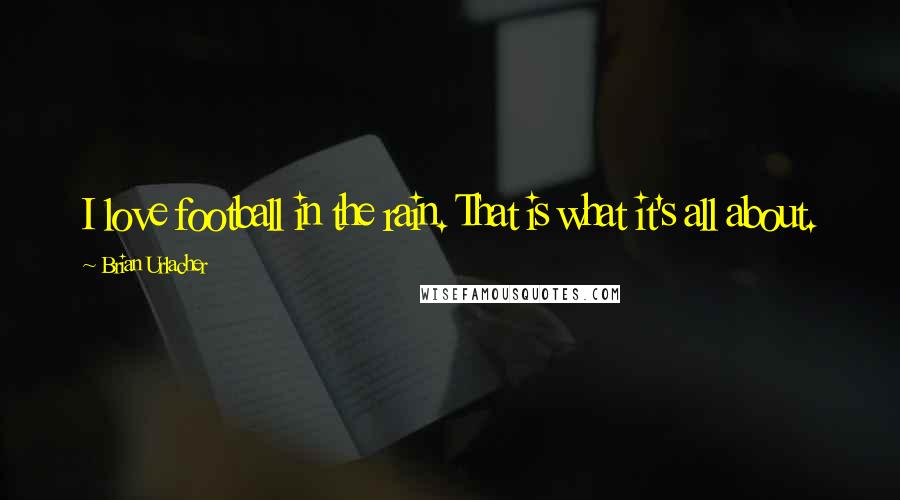 I love football in the rain. That is what it's all about.

~ Brian Urlacher

WISEFAMOUSQUOTES.COM